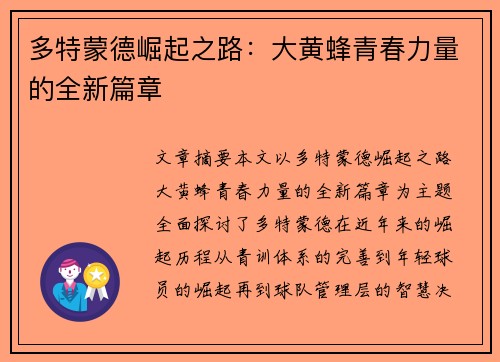 多特蒙德崛起之路：大黄蜂青春力量的全新篇章

文章摘要本文以多特蒙德崛起之路大黄蜂青春力量的全新篇章为主题全面探讨了多特蒙德在近年来的崛起历程从青训体系的完善到年轻球员的崛起再到球队管理层的智慧决